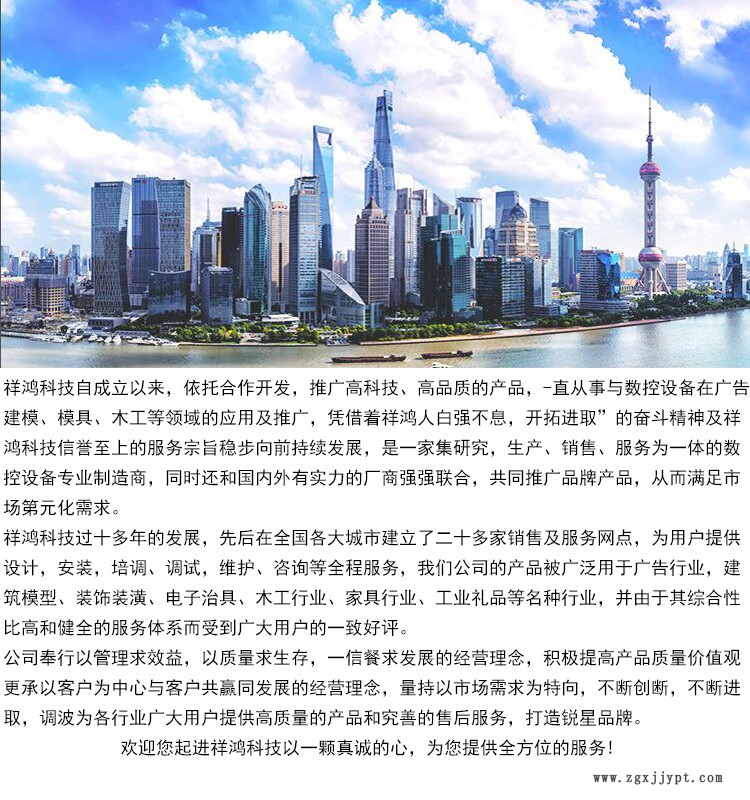 祥鸿科技自成立以来，依托合作开发，推广高科技、高品质的产品，-直从事与数控设备在广告建模、模具、木工等领域的应用及推广，凭借着祥鸿人白强不息，开拓进取”的奋斗精神及祥鸿科技信誉至上的服务宗旨稳步向前持续发展，是一家集研究，生产、销售、服务为一体的数控设备专业制造商，同时还和国内外有实力的厂商强强联合，共同推广品牌产品，从而满足市场第元化需求。

祥鸿科技过十多年的发展，先后在全国各大城市建立了二十多家销售及服务网点，为用户提供设计，安装，培调、调试，维护、咨询等全程服务，我们公司的产品被广泛用于广告行业，建筑模型、装饰装潢、电子治具、木工行业、家具行业、工业礼品等名种行业，并由于其综合性比高和健全的服务体系而受到广大用户的一致好评。

公司奉行以管理求效益，以质量求生存，一信餐求发展的经营理念，积极提高产品质量价值观更承以客户为中心与客户共赢同发展的经营理念，量持以市场需求为特向，不断创断，不断进取，调波为各行业广大用户提供高质量的产品和究善的售后服务，打造锐星品牌。

欢迎您起进祥鸿科技以一颗真诚的心，为您提供全方位的服务！

www.zgxjjypt.com